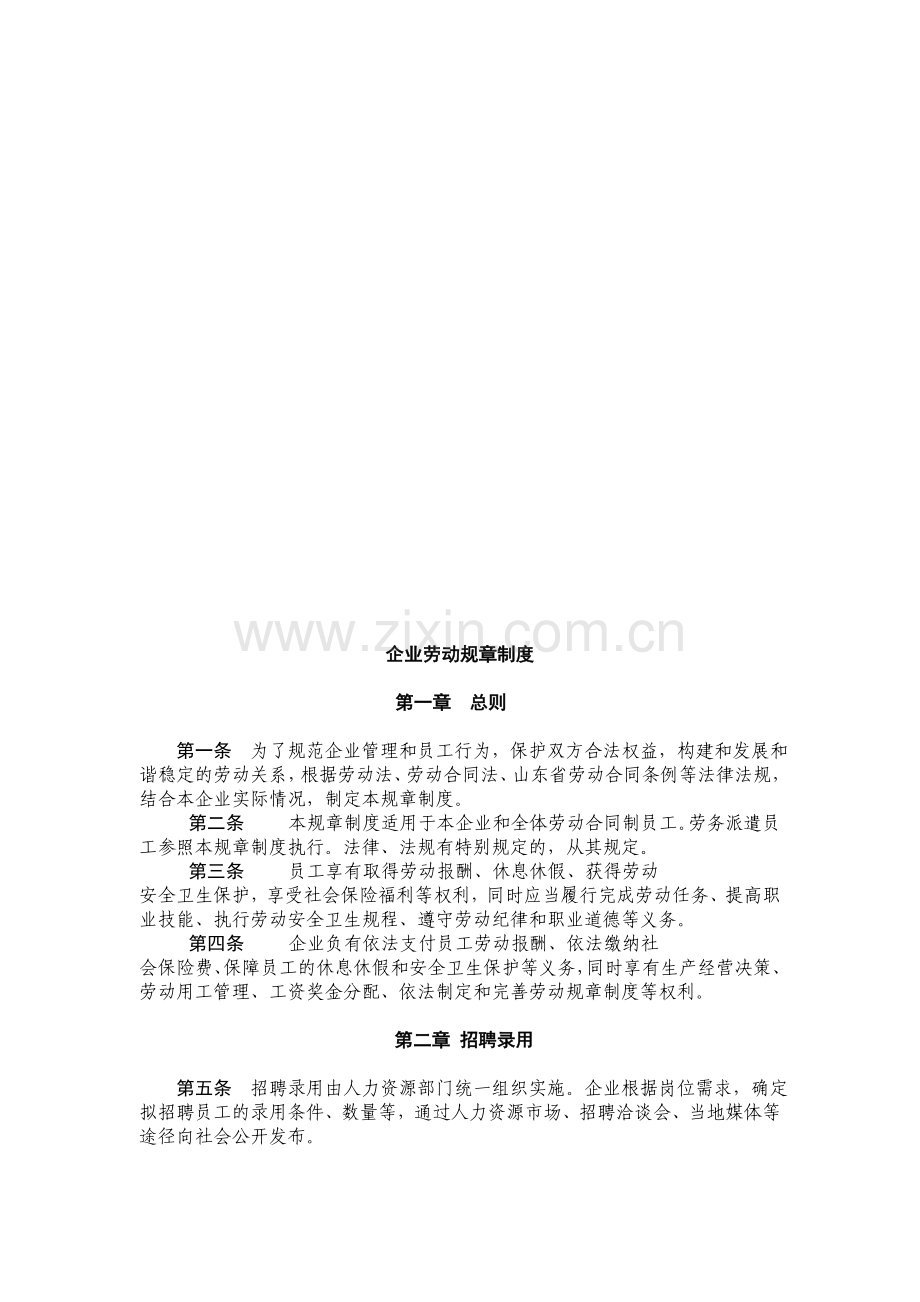 www.zixin.com.cn

企业劳动规章制度

第一章　总则

第一条　为了规范企业管理和员工行为，保护双方合法权益，构建和发展和谐稳定的劳动关系，根据劳动法、劳动合同法、山东省劳动合同条例等法律法规，结合本企业实际情况，制定本规章制度。

第二条　本规章制度适用于本企业和全体劳动合同制员工。劳务派遣员工参照本规章制度执行。法律、法规有特别规定的，从其规定。

第三条　员工享有取得劳动报酬、休息休假、获得劳动安全卫生保护，享受社会保险福利等权利，同时应当履行完成劳动任务、提高职业技能、执行劳动安全卫生规程、遵守劳动纪律和职业道德等义务。

第四条　企业负有依法支付员工劳动报酬、依法缴纳社会保险费、保障员工的休息休假和安全卫生保护等义务，同时享有生产经营决策、劳动用工管理、工资奖金分配、依法制定和完善劳动规章制度等权利。

第二章 招聘录用

第五条　招聘录用由人力资源部门统一组织实施。企业根据岗位需求，确定拟招聘员工的录用条件、数量等，通过人力资源市场、招聘洽谈会、当地媒体等途径向社会公开发布。